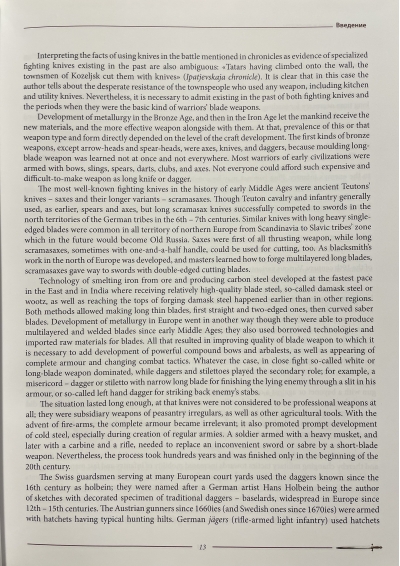 Введение

Interpreting the facts of using knives in the battle mentioned in chronicles as evidence of specialized fighting knives existing in the past are also ambiguous: «Tatars having climbed onto the wall, the townsmen of Kozeljsk cut them with knives» (Ipatjevskaja chronicle). It is clear that in this case the author tells about the desperate resistance of the townspeople who used any weapon, including kitchen and utility knives. Nevertheless, it is necessary to admit existing in the past of both fighting knives and the periods when they were the basic kind of warriors' blade weapons.

Development of metallurgy in the Bronze Age, and then in the Iron Age let the mankind receive the new materials, and the more effective weapon alongside with them. At that, prevalence of this or that weapon type and form directly depended on the level of the craft development. The first kinds of bronze weapons, except arrow-heads and spear-heads, were axes, knives, and daggers, because moulding long-blade weapon was learned not at once and not everywhere. Most warriors of early civilizations were armed with bows, slings, spears, darts, clubs, and axes. Not everyone could afford such expensive and difficult-to-make weapon as long knife or dagger.

The most well-known fighting knives in the history of early Middle Ages were ancient Teutons' knives – saxes and their longer variants – scramasaxes. Though Teuton cavalry and infantry generally used, as earlier, spears and axes, but long scramasax knives successfully competed to swords in the north territories of the German tribes in the 6th – 7th centuries. Similar knives with long heavy single-edged blades were common in all territory of northern Europe from Scandinavia to Slavic tribes' zone which in the future would become Old Russia. Saxes were first of all thrusting weapon, while long scramasaxes, sometimes with one-and-a-half handle, could be used for cutting, too. As blacksmith's work in the north of Europe was developed, and masters learned how to forge multilayered long blades, scramasaxes gave way to swords with double-edged cutting blades.

Technology of smelting iron from ore and producing carbon steel developed at the fastest pace in the East and in India where receiving relatively high-quality blade steel, so-called damask steel or wootz, as well as reaching the tops of forging damask steel happened earlier than in other regions. Both methods allowed making long thin blades, first straight and two-edged ones, then curved saber blades. Development of metallurgy in Europe went in another way though they were able to produce multilayered and welded blades since early Middle Ages; they also used borrowed technologies and imported raw materials for blades. All that resulted in improving quality of blade weapon to which it is necessary to add development of powerful compound bows and arbalests, as well as appearing of complete armour and changing combat tactics. Whatever the case, in close fight so-called white or long-blade weapon dominated, while daggers and stilettoes played the secondary role; for example, a misericord – dagger or stiletto with narrow long blade for finishing the lying enemy through a slit in his armour, or so-called left hand dagger for striking back enemy's stabs.

The situation lasted long enough, at that knives were not considered to be professional weapons at all; they were subsidiary weapons of peasantry irregulars, as well as other agricultural tools. With the advent of fire-arms, the complete armour became irrelevant; it also promoted prompt development of cold steel, especially during creation of regular armies. A soldier armed with a heavy musket, and later with a carbine and a rifle, needed to replace an inconvenient sword or sabre by a short-blade weapon. Nevertheless, the process took hundreds years and was finished only in the beginning of the 20th century.

The Swiss guardsmen serving at many European court yards used the daggers known since the 16th century as holbein; they were named after a German artist Hans Holbein being the author of sketches with decorated specimen of traditional daggers – baselards, widespread in Europe since 12th – 15th centuries. The Austrian gunners since 1660ies (and Swedish ones since 1670ies) were armed with hatchets having typical hunting hilts. German jägers (rifle-armed light infantry) used hatchets

13